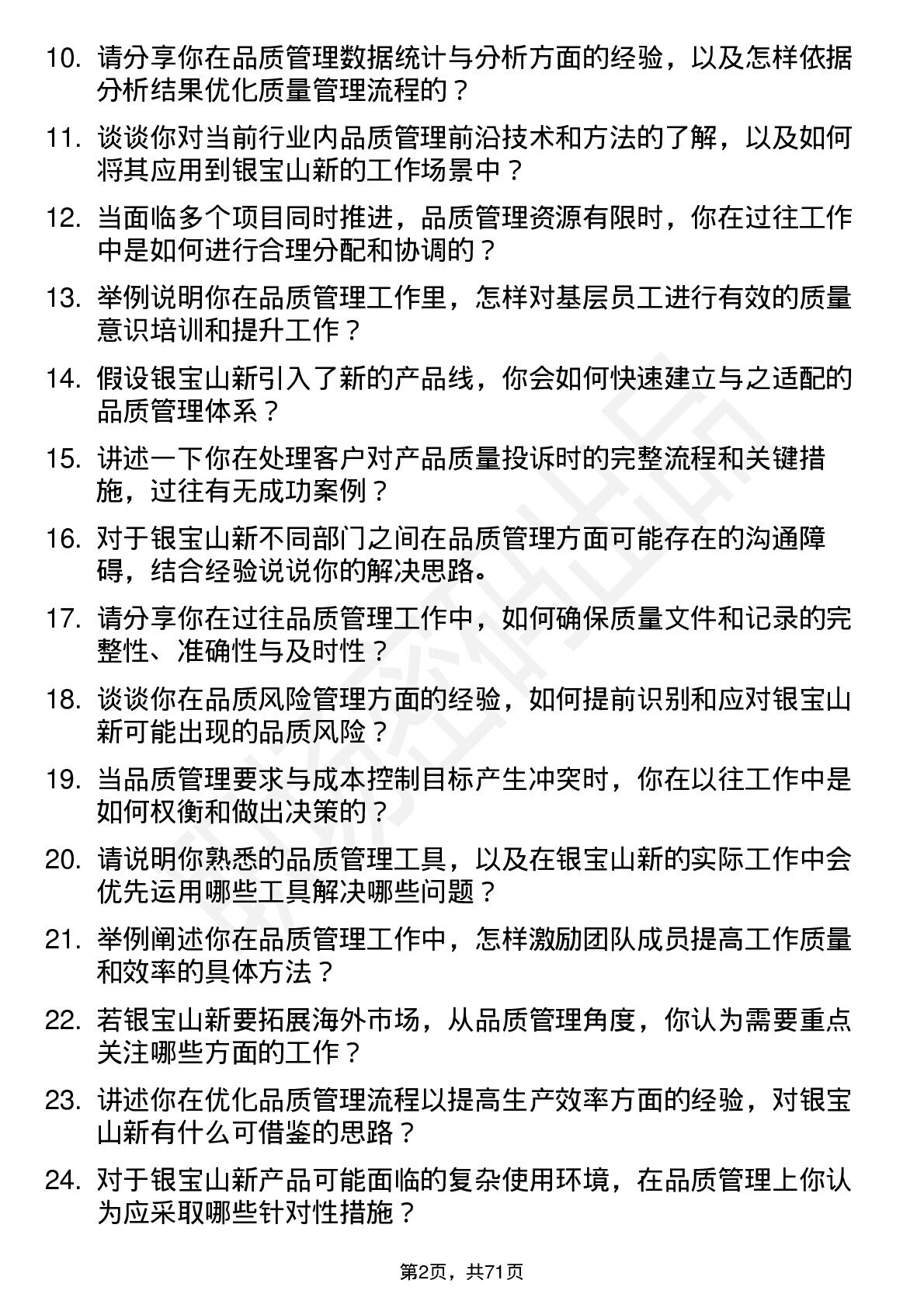 10. 请分享你在品质管理数据统计与分析方面的经验，以及怎样依据分析结果优化质量管理流程的？

11. 谈谈你对当前行业内品质管理前沿技术和方法的了解，以及如何将其应用到银宝山新的工作场景中？

12. 当面临多个项目同时推进，品质管理资源有限时，你在过往工作中是如何进行合理分配和协调的？

13. 举例说明你在品质管理工作里，怎样对基层员工进行有效的质量意识培训和提升工作？

14. 假设银宝山新引入了新的产品线，你会如何快速建立与之适配的品质管理体系？

15. 讲述一下你在处理客户对产品质量投诉时的完整流程和关键措施，过往有无成功案例？

16. 对于银宝山新不同部门之间在品质管理方面可能存在的沟通障碍，结合经验说说你的解决思路。

17. 请分享你在过往品质管理工作中，如何确保质量文件和记录的完整性、准确性与及时性？

18. 谈谈你在品质风险管理方面的经验，如何提前识别和应对银宝山新可能出现的品质风险？

19. 当品质管理要求与成本控制目标产生冲突时，你在以往工作中是如何权衡和做出决策的？

20. 请说明你熟悉的品质管理工具，以及在银宝山新的实际工作中会优先运用哪些工具解决哪些问题？

21. 举例阐述你在品质管理工作中，怎样激励团队成员提高工作质量和效率的具体方法？

22. 若银宝山新要拓展海外市场，从品质管理角度，你认为需要重点关注哪些方面的工作？

23. 讲述你在优化品质管理流程以提高生产效率方面的经验，对银宝山新有什么可借鉴的思路？

24. 对于银宝山新产品可能面临的复杂使用环境，在品质管理上你认为应采取哪些针对性措施？

第2页，共71页